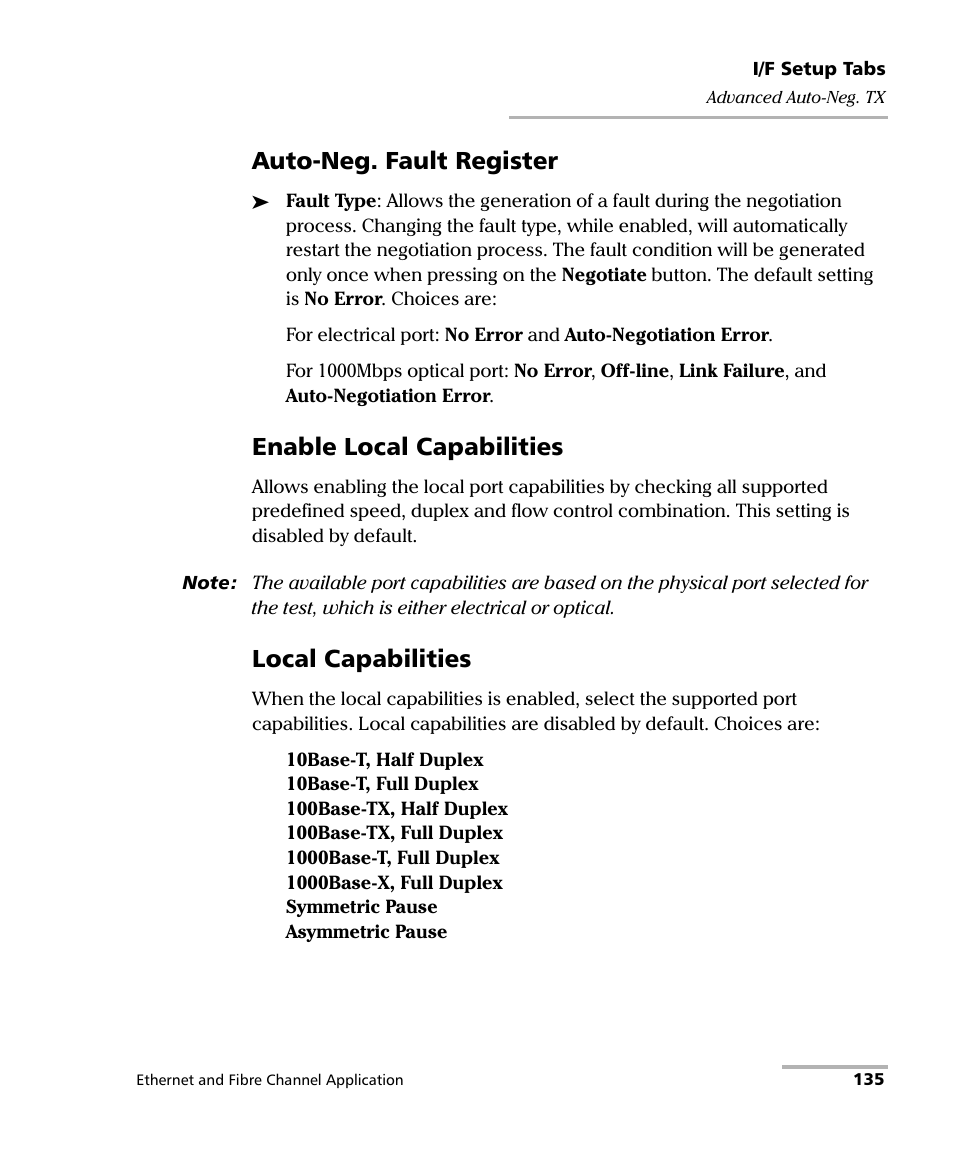 I/F Setup Tabs

Advanced Auto-Neg. TX

Auto-Neg. Fault Register

➤ Fault Type: Allows the generation of a fault during the negotiation process. Changing the fault type, while enabled, will automatically restart the negotiation process. The fault condition will be generated only once when pressing on the Negotiate button. The default setting is No Error. Choices are:

For electrical port: No Error and Auto-Negotiation Error.

For 1000Mbps optical port: No Error, Off-line, Link Failure, and Auto-Negotiation Error.

Enable Local Capabilities

Allows enabling the local port capabilities by checking all supported predefined speed, duplex and flow control combination. This setting is disabled by default.

Note: The available port capabilities are based on the physical port selected for the test, which is either electrical or optical.

Local Capabilities

When the local capabilities is enabled, select the supported port capabilities. Local capabilities are disabled by default. Choices are:

10Base-T, Half Duplex
10Base-T, Full Duplex
100Base-TX, Half Duplex
100Base-TX, Full Duplex
1000Base-T, Full Duplex
1000Base-X, Full Duplex
Symmetric Pause
Asymmetric Pause

Ethernet and Fibre Channel Application

135